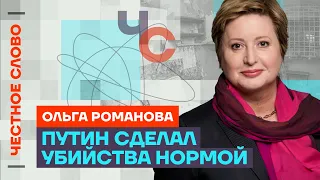 ЧЕСТНОЕ СЛОВО

ЧС

ОЛЬГА РОМАНОВА

ПУТИН СДЕЛАЛ УБИЙСТВА НОРМОЙ